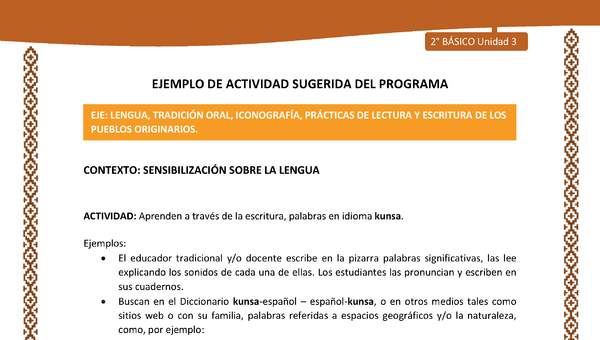 2° BÁSICO Unidad 3

EJEMPLO DE ACTIVIDAD SUGERIDA DEL PROGRAMA

EJE: LENGUA, TRADICIÓN ORAL, ICONOGRAFÍA, PRÁCTICAS DE LECTURA Y ESCRITURA DE LOS PUEBLOS ORIGINARIOS.

CONTEXTO: SENSIBILIZACIÓN SOBRE LA LENGUA

ACTIVIDAD: Aprenden a través de la escritura, palabras en idioma kunsa.

Ejemplos:

• El educador tradicional y/o docente escribe en la pizarra palabras significativas, las lee explicando los sonidos de cada una de ellas. Los estudiantes las pronuncian y escriben en sus cuadernos.

• Buscan en el Diccionario kunsa-español – español-kunsa, o en otros medios tales como sitios web o con su familia, palabras referidas a espacios geográficos y/o la naturaleza, como, por ejemplo: